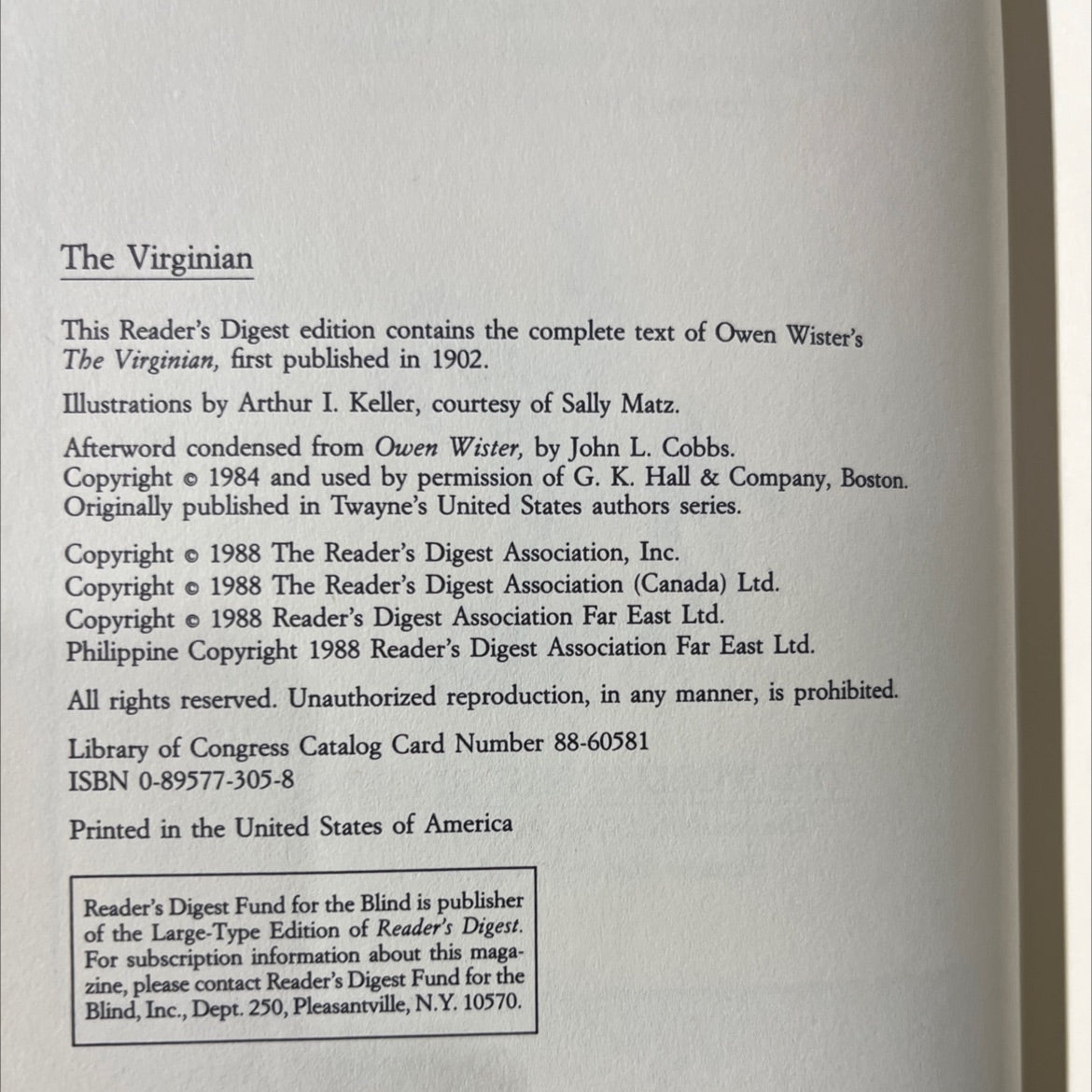 The Virginian

This Reader's Digest edition contains the complete text of Owen Wister's The Virginian, first published in 1902.

Illustrations by Arthur I. Keller, courtesy of Sally Matz.

Afterword condensed from Owen Wister, by John L. Cobbs. Copyright © 1984 and used by permission of G. K. Hall & Company, Boston. Originally published in Twayne's United States authors series.

Copyright © 1988 The Reader's Digest Association, Inc.
Copyright © 1988 The Reader's Digest Association (Canada) Ltd.
Copyright © 1988 Reader's Digest Association Far East Ltd.
Philippine Copyright 1988 Reader's Digest Association Far East Ltd.

All rights reserved. Unauthorized reproduction, in any manner, is prohibited.

Library of Congress Catalog Card Number 88-60581
ISBN 0-89577-305-8

Printed in the United States of America

Reader's Digest Fund for the Blind is publisher of the Large-Type Edition of Reader's Digest. For subscription information about this magazine, please contact Reader's Digest Fund for the Blind, Inc., Dept. 250, Pleasantville, N.Y. 10570.